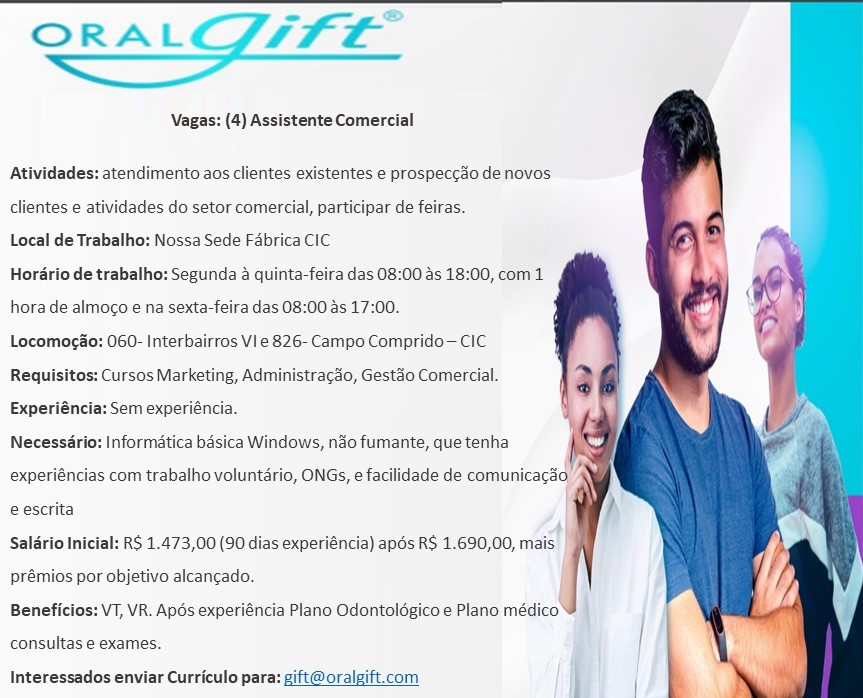 ORALGift®

Vagas: (4) Assistente Comercial

Atividades: atendimento aos clientes existentes e prospecção de novos clientes e atividades do setor comercial, participar de feiras.

Local de Trabalho: Nossa Sede Fábrica CIC

Horário de trabalho: Segunda à quinta-feira das 08:00 às 18:00, com 1 hora de almoço e na sexta-feira das 08:00 às 17:00.

Locomoção: 060- Interbairros VI e 826- Campo Comprido – CIC

Requisitos: Cursos Marketing, Administração, Gestão Comercial.

Experiência: Sem experiência.

Necessário: Informática básica Windows, não fumante, que tenha experiências com trabalho voluntário, ONGs, e facilidade de comunicação e escrita

Salário Inicial: R$ 1.473,00 (90 dias experiência) após R$ 1.690,00, mais prêmios por objetivo alcançado.

Benefícios: VT, VR. Após experiência Plano Odontológico e Plano médico consultas e exames.

Interessados enviar Currículo para: gift@oralgift.com